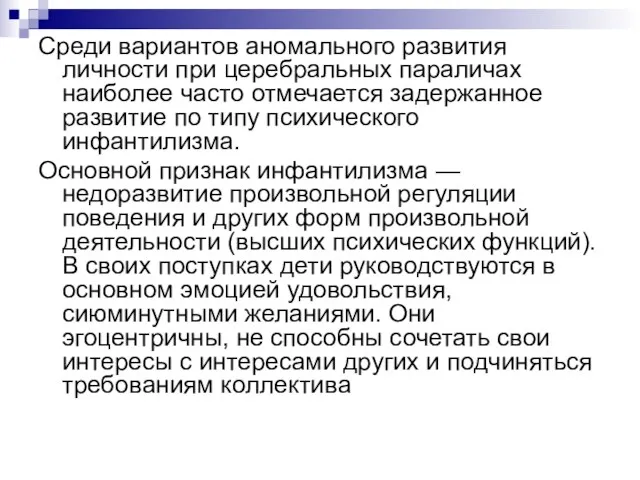 Среди вариантов аномального развития личности при церебральных параличах наиболее часто отмечается задержанное развитие по типу психического инфантилизма.

Основной признак инфантилизма — недоразвитие произвольной регуляции поведения и других форм произвольной деятельности (высших психических функций). В своих поступках дети руководствуются в основном эмоцией удовольствия, сиюминутными желаниями. Они эгоцентричны, не способны сочетать свои интересы с интересами других и подчиняться требованиям коллектива